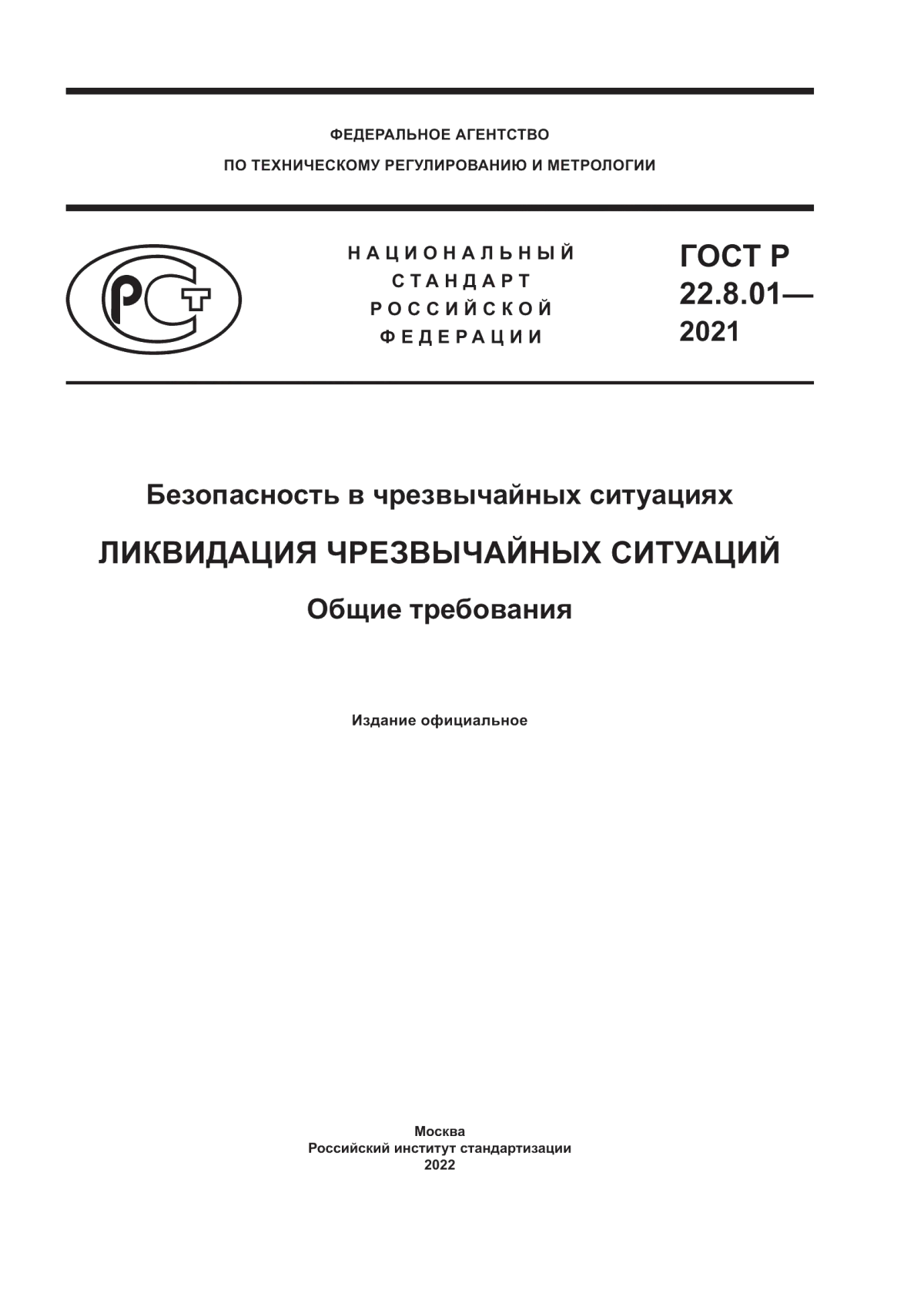 ФЕДЕРАЛЬНОЕ АГЕНТСТВО
ПО ТЕХНИЧЕСКОМУ РЕГУЛИРОВАНИЮ И МЕТРОЛОГИИ

РСТ

НАЦИОНАЛЬНЫЙ
СТАНДАРТ
РОССИЙСКОЙ
ФЕДЕРАЦИИ

ГОСТ Р
22.8.01—
2021

Безопасность в чрезвычайных ситуациях

ЛИКВИДАЦИЯ ЧРЕЗВЫЧАЙНЫХ СИТУАЦИЙ

Общие требования

Издание официальное

Москва
Российский институт стандартизации
2022